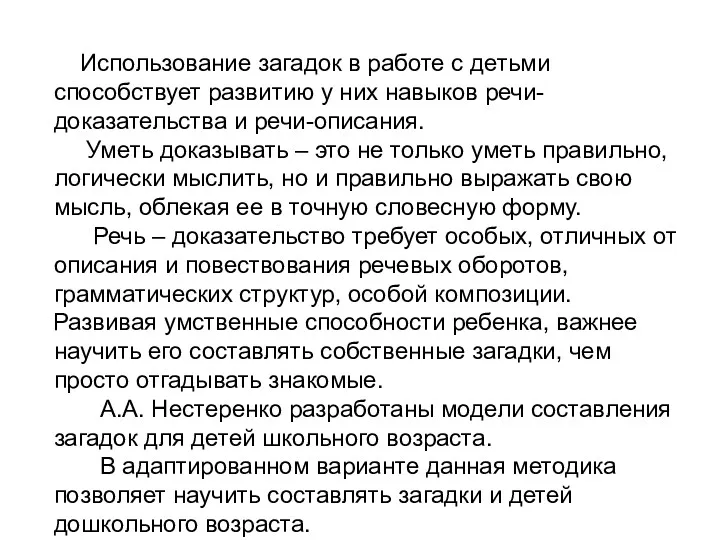 Использование загадок в работе с детьми способствует развитию у них навыков речи-доказательства и речи-описания.

Уметь доказывать – это не только уметь правильно, логически мыслить, но и правильно выражать свою мысль, облекая ее в точную словесную форму.

Речь – доказательство требует особых, отличных от описания и повествования речевых оборотов, грамматических структур, особой композиции.
Развивая умственные способности ребенка, важнее научить его составлять собственные загадки, чем просто отгадывать знакомые.

А.А. Нестеренко разработаны модели составления загадок для детей школьного возраста.

В адаптированном варианте данная методика позволяет научить составлять загадки и детей дошкольного возраста.